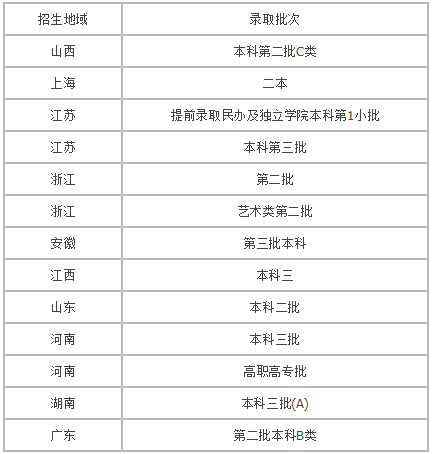 | 招生地域 | 录取批次 |
|---|---|
| 山西 | 本科第二批C类 |
| 上海 | 二本 |
| 江苏 | 提前录取民办及独立学院本科第1小批 |
| 江苏 | 本科第三批 |
| 浙江 | 第二批 |
| 浙江 | 艺术类第二批 |
| 安徽 | 第三批本科 |
| 江西 | 本科三 |
| 山东 | 本科二批 |
| 河南 | 本科三批 |
| 河南 | 高职高专批 |
| 湖南 | 本科三批(A) |
| 广东 | 第二批本科B类 |